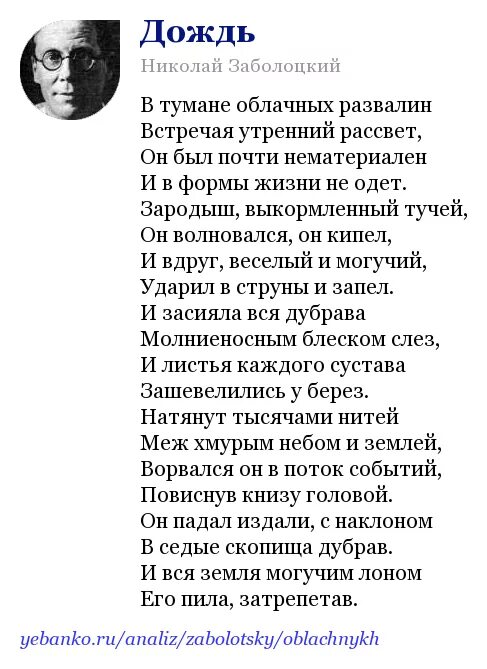 Дождь

Николай Заболоцкий

В тумане облачных развалин
Встречая утренний рассвет,
Он был почти нематериален
И в формы жизни не одет.
Зародыш, выкормленный тучей,
Он волновался, он кипел,
И вдруг, веселый и могучий,
Ударил в струны и запел.
И засияла вся дубрава
Молниеносным блеском слез,
И листья каждого сустава
Зашевелились у берез.
Натянут тысячами нитей
Меж хмурым небом и землей,
Ворвался он в поток событий,
Повиснув книзу головой.
Он падал издали, с наклоном
В седые скопища дубрав.
И вся земля могучим лоном
Его пила, затрепетав.

yebanko.ru/analiz/zabolotsky/oblachnykh